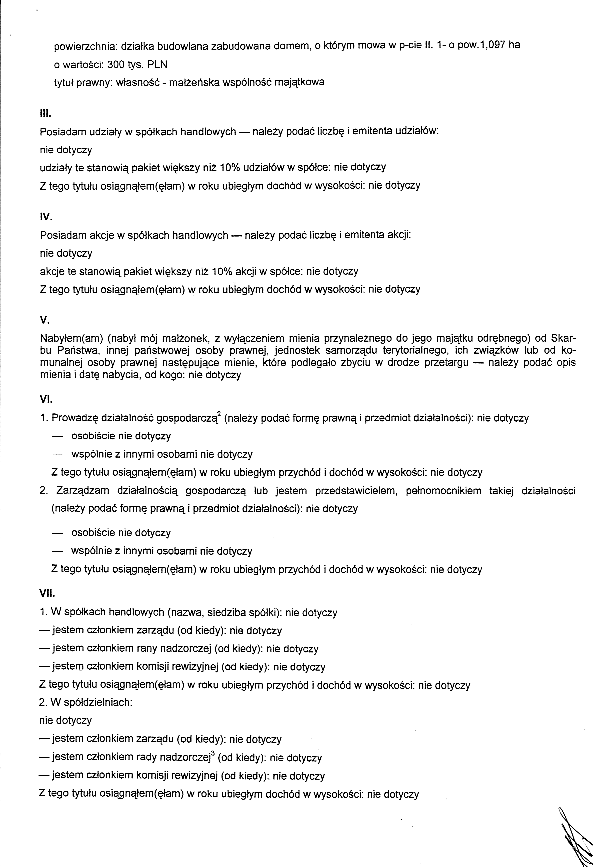 powierzchnia: działka budowlana zabudowana domem, o którym mowa w p-cie II. 1- o pow.1,097 ha
o wartości: 300 tys. PLN
tytuł prawny: własność - małżeńska wspólność majątkowa

III.
Posiadam udziały w spółkach handlowych — należy podać liczbę i emitenta udziałów:
nie dotyczy
udziały te stanowią pakiet większy niż 10% udziałów w spółce: nie dotyczy
Z tego tytułu osiągnąłem(ęłam) w roku ubiegłym dochód w wysokości: nie dotyczy

IV.
Posiadam akcje w spółkach handlowych — należy podać liczbę i emitenta akcji:
nie dotyczy
akcje te stanowią pakiet większy niż 10% akcji w spółce: nie dotyczy
Z tego tytułu osiągnąłem(ęłam) w roku ubiegłym dochód w wysokości: nie dotyczy

V.
Nabyłem(am) (nabył mój małżonek, z wyłączeniem mienia przynależnego do jego majątku odrębnego) od Skarbu Państwa, innej państwowej osoby prawnej, jednostek samorządu terytorialnego, ich związków lub od komunalnej osoby prawnej następujące mienie, które podlegało zbyciu w drodze przetargu — należy podać opis mienia i datę nabycia, od kogo: nie dotyczy

VI.
1. Prowadzę działalność gospodarczą$^2$ (należy podać formę prawną i przedmiot działalności): nie dotyczy
— osobiście nie dotyczy
— wspólnie z innymi osobami nie dotyczy
Z tego tytułu osiągnąłem(ęłam) w roku ubiegłym przychód i dochód w wysokości: nie dotyczy
2. Zarządzam działalnością gospodarczą lub jestem przedstawicielem, pełnomocnikiem takiej działalności (należy podać formę prawną i przedmiot działalności): nie dotyczy
— osobiście nie dotyczy
— wspólnie z innymi osobami nie dotyczy
Z tego tytułu osiągnąłem(ęłam) w roku ubiegłym przychód i dochód w wysokości: nie dotyczy

VII.
1. W spółkach handlowych (nazwa, siedziba spółki): nie dotyczy
— jestem członkiem zarządu (od kiedy): nie dotyczy
— jestem członkiem rany nadzorczej (od kiedy): nie dotyczy
— jestem członkiem komisji rewizyjnej (od kiedy): nie dotyczy
Z tego tytułu osiągnąłem(ęłam) w roku ubiegłym przychód i dochód w wysokości: nie dotyczy
2. W spółdzielniach:
nie dotyczy
— jestem członkiem zarządu (od kiedy): nie dotyczy
— jestem członkiem rady nadzorczej$^3$ (od kiedy): nie dotyczy
— jestem członkiem komisji rewizyjnej (od kiedy): nie dotyczy
Z tego tytułu osiągnąłem(ęłam) w roku ubiegłym dochód w wysokości: nie dotyczy